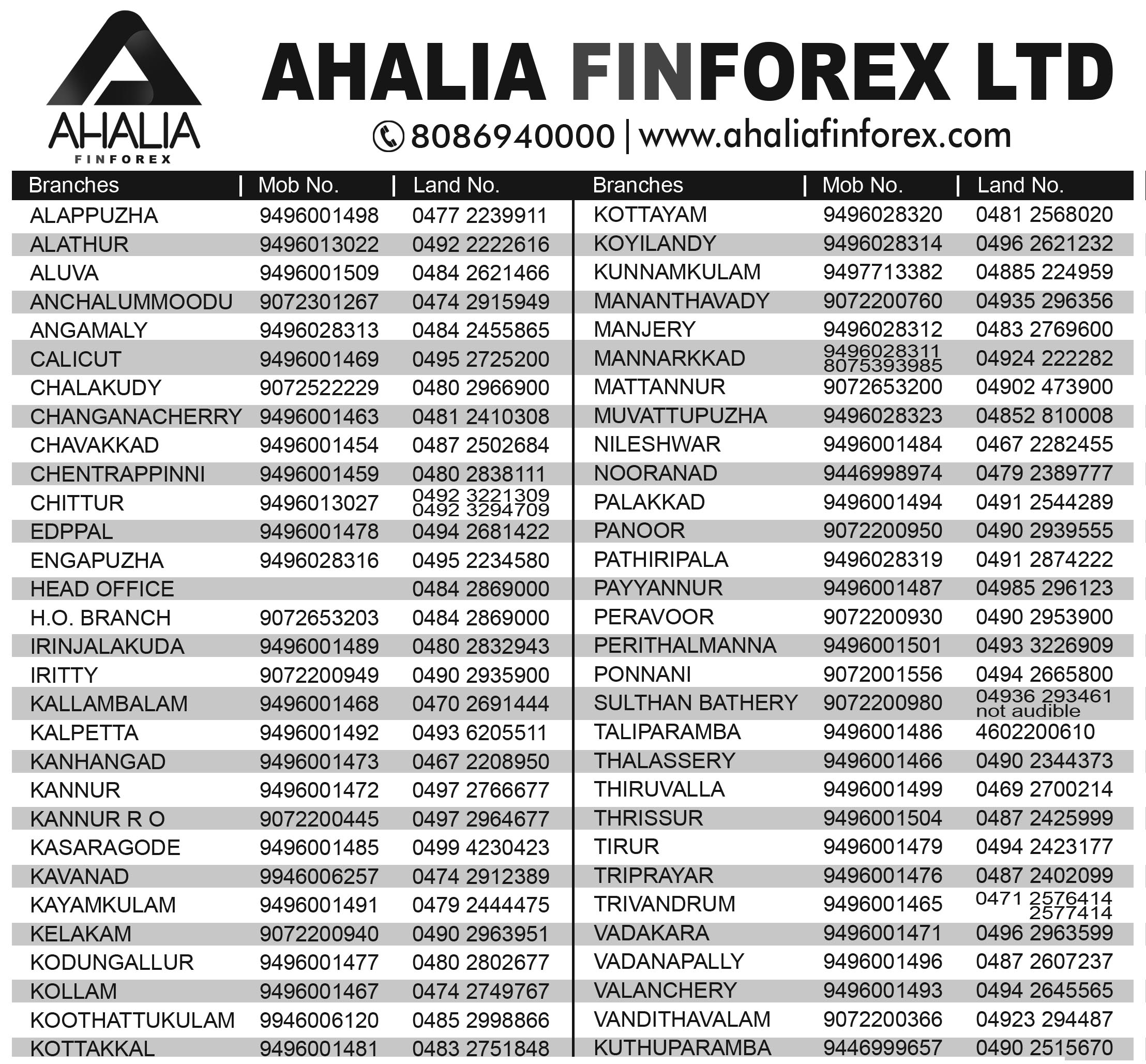 AHALIA
FINFOREX

AHALIA FINFOREX LTD

8086940000 | www.ahaliafinforex.com

| Branches | Mob No. | Land No. |
|---|---|---|
| ALAPPUZHA | 9496001498 | 0477 2239911 |
| ALATHUR | 9496013022 | 0492 2222616 |
| ALUVA | 9496001509 | 0484 2621466 |
| ANCHALUMMOODU | 9072301267 | 0474 2915949 |
| ANGAMALY | 9496028313 | 0484 2455865 |
| CALICUT | 9496001469 | 0495 2725200 |
| CHALAKUDY | 9072522229 | 0480 2966900 |
| CHANGANACHERRY | 9496001463 | 0481 2410308 |
| CHAVAKKAD | 9496001454 | 0487 2502684 |
| CHENTRAPPINNI | 9496001459 | 0480 2838111 |
| CHITTUR | 9496013027 | 0492 3221309 0492 3294709 |
| EDPPAL | 9496001478 | 0494 2681422 |
| ENGAPUZHA | 9496028316 | 0495 2234580 |
| HEAD OFFICE | | 0484 2869000 |
| H.O. BRANCH | 9072653203 | 0484 2869000 |
| IRINJALAKUDA | 9496001489 | 0480 2832943 |
| IRITTY | 9072200949 | 0490 2935900 |
| KALLAMBALAM | 9496001468 | 0470 2691444 |
| KALPETTA | 9496001492 | 0493 6205511 |
| KANHANGAD | 9496001473 | 0467 2208950 |
| KANNUR | 9496001472 | 0497 2766677 |
| KANNUR R O | 9072200445 | 0497 2964677 |
| KASARAGODE | 9496001485 | 0499 4230423 |
| KAVANAD | 9946006257 | 0474 2912389 |
| KAYAMKULAM | 9496001491 | 0479 2444475 |
| KELAKAM | 9072200940 | 0490 2963951 |
| KODUNGALLUR | 9496001477 | 0480 2802677 |
| KOLLAM | 9496001467 | 0474 2749767 |
| KOOTHATTUKULAM | 9946006120 | 0485 2998866 |
| KOTTAKKAL | 9496001481 | 0483 2751848 |

| Branches | Mob No. | Land No. |
|---|---|---|
| KOTTAYAM | 9496028320 | 0481 2568020 |
| KOYILANDY | 9496028314 | 0496 2621232 |
| KUNNAMKULAM | 9497713382 | 04885 224959 |
| MANANTHAVADY | 9072200760 | 04935 296356 |
| MANJERY | 9496028312 | 0483 2769600 |
| MANNARKKAD | 9496028311 8075393985 | 04924 222282 |
| MATTANNUR | 9072653200 | 04902 473900 |
| MUVATTUPUZHA | 9496028323 | 04852 810008 |
| NILESHWAR | 9496001484 | 0467 2282455 |
| NOORANAD | 9446998974 | 0479 2389777 |
| PALAKKAD | 9496001494 | 0491 2544289 |
| PANOOR | 9072200950 | 0490 2939555 |
| PATHIRIPALA | 9496028319 | 0491 2874222 |
| PAYYANNUR | 9496001487 | 04985 296123 |
| PERAVOOR | 9072200930 | 0490 2953900 |
| PERITHALMANNA | 9496001501 | 0493 3226909 |
| PONNANI | 9072001556 | 0494 2665800 |
| SULTHAN BATHERY | 9072200980 | 04936 293461 not audible |
| TALIPARAMBA | 9496001486 | 4602200610 |
| THALASSERY | 9496001466 | 0490 2344373 |
| THIRUVALLA | 9496001499 | 0469 2700214 |
| THRISSUR | 9496001504 | 0487 2425999 |
| TIRUR | 9496001479 | 0494 2423177 |
| TRIPRAYAR | 9496001476 | 0487 2402099 |
| TRIVANDRUM | 9496001465 | 0471 2576414 2577414 |
| VADAKARA | 9496001471 | 0496 2963599 |
| VADANAPALLY | 9496001496 | 0487 2607237 |
| VALANCHERY | 9496001493 | 0494 2645565 |
| VANDITHAVALAM | 9072200366 | 04923 294487 |
| KUTHUPARAMBA | 9446999657 | 0490 2515670 |